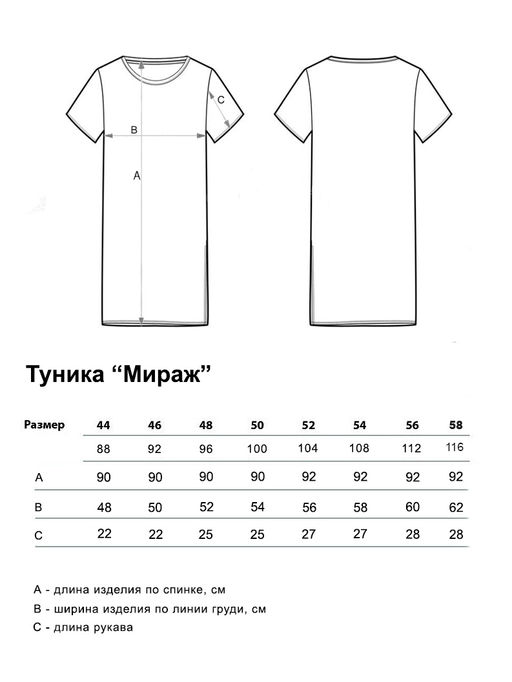 C

B

A

Туника “Мираж”

| Размер | 44 | 46 | 48 | 50 | 52 | 54 | 56 | 58 |
|---|---|---|---|---|---|---|---|---|
| | 88 | 92 | 96 | 100 | 104 | 108 | 112 | 116 |
| A | 90 | 90 | 90 | 90 | 92 | 92 | 92 | 92 |
| B | 48 | 50 | 52 | 54 | 56 | 58 | 60 | 62 |
| C | 22 | 22 | 25 | 25 | 27 | 27 | 28 | 28 |

A - длина изделия по спинке, см
B - ширина изделия по линии груди, см
C - длина рукава